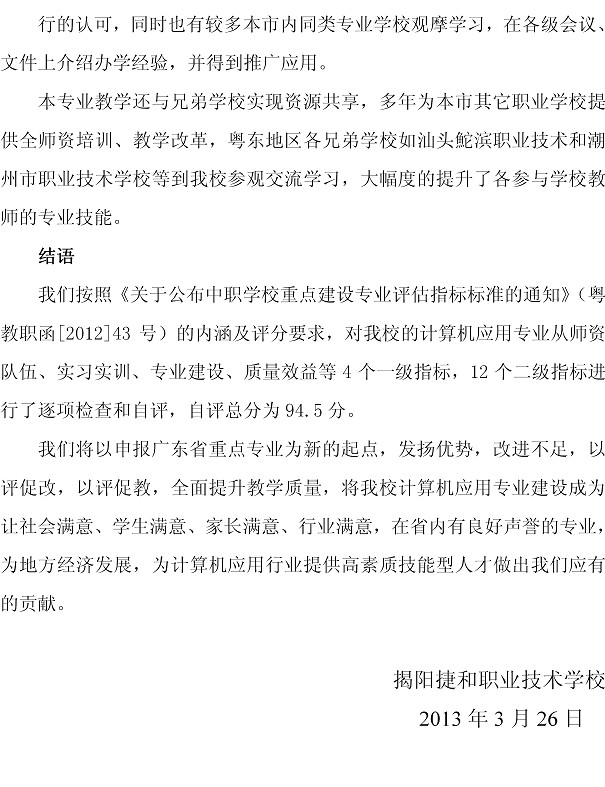 行的认可，同时也有较多本市内同类专业学校观摩学习，在各级会议、文件上介绍办学经验，并得到推广应用。

本专业教学还与兄弟学校实现资源共享，多年为本市其它职业学校提供全师资培训、教学改革，粤东地区各兄弟学校如汕头鮀滨职业技术和潮州市职业技术学校等到我校参观交流学习，大幅度的提升了各参与学校教师的专业技能。

结语

我们按照《关于公布中职学校重点建设专业评估指标标准的通知》（粤教职函[2012]43 号）的内涵及评分要求，对我校的计算机应用专业从师资队伍、实习实训、专业建设、质量效益等 4 个一级指标，12 个二级指标进行了逐项检查和自评，自评总分为 94.5 分。

我们将以申报广东省重点专业为新的起点，发扬优势，改进不足，以评促改，以评促教，全面提升教学质量，将我校计算机应用专业建设成为让社会满意、学生满意、家长满意、行业满意，在省内有良好声誉的专业，为地方经济发展，为计算机应用行业提供高素质技能型人才做出我们应有的贡献。

揭阳捷和职业技术学校

2013 年 3 月 26 日